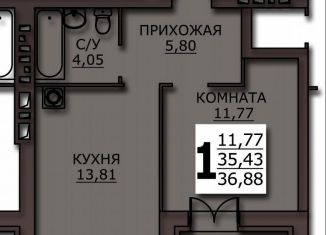 С/У
4,05

ПРИХОЖАЯ
5,80

КОМНАТА
11,77

КУХНЯ
13,81

1
11,77
35,43
36,88